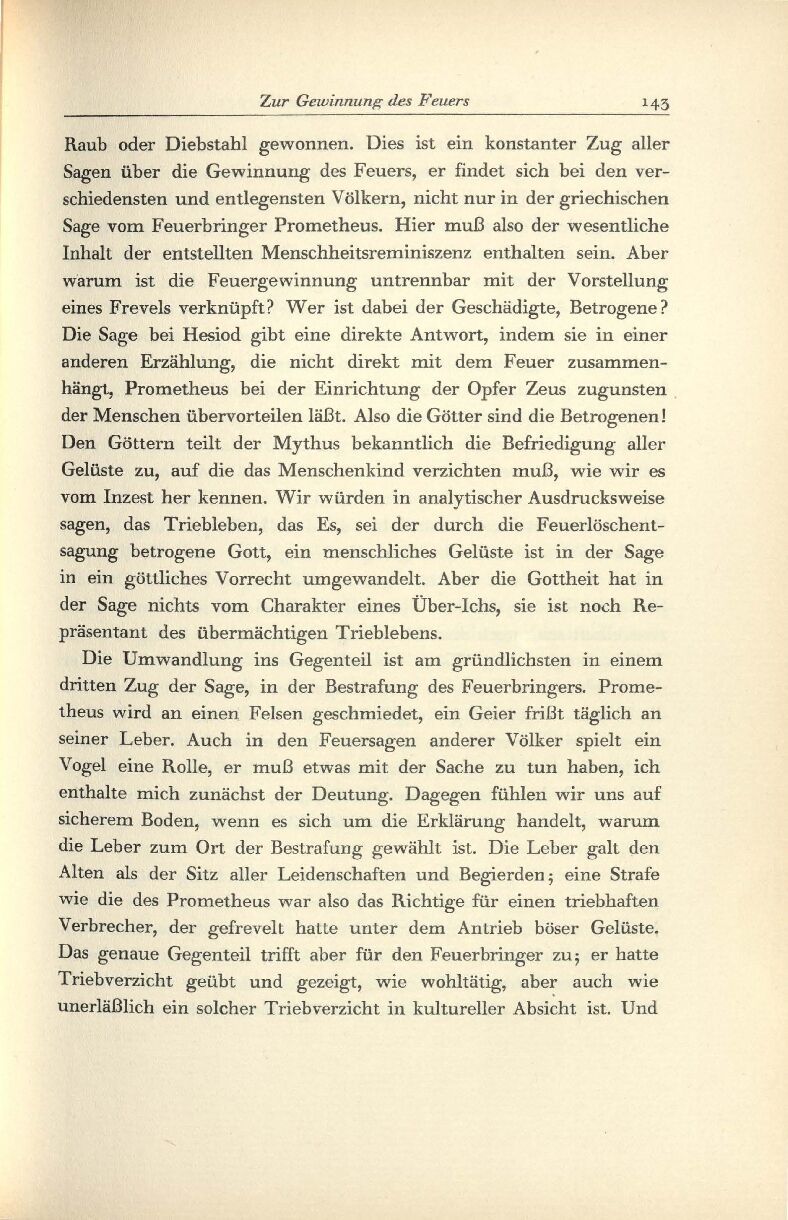 Zur Gewinnung des Feuers 143

Raub oder Diebstahl gewonnen. Dies ist ein konstanter Zug aller Sagen über die Gewinnung des Feuers, er findet sich bei den verschiedensten und entlegensten Völkern, nicht nur in der griechischen Sage vom Feuerbringer Prometheus. Hier muß also der wesentliche Inhalt der entstellten Menschheitsreminiszenz enthalten sein. Aber warum ist die Feuergewinnung untrennbar mit der Vorstellung eines Frevels verknüpft? Wer ist dabei der Geschädigte, Betrogene? Die Sage bei Hesiod gibt eine direkte Antwort, indem sie in einer anderen Erzählung, die nicht direkt mit dem Feuer zusammenhängt, Prometheus bei der Einrichtung der Opfer Zeus zugunsten der Menschen übervorteilen läßt. Also die Götter sind die Betrogenen! Den Göttern teilt der Mythus bekanntlich die Befriedigung aller Gelüste zu, auf die das Menschenkind verzichten muß, wie wir es vom Inzest her kennen. Wir würden in analytischer Ausdrucksweise sagen, das Triebleben, das Es, sei der durch die Feuerlöschentsagung betrogene Gott, ein menschliches Gelüste ist in der Sage in ein göttliches Vorrecht umgewandelt. Aber die Gottheit hat in der Sage nichts vom Charakter eines Über-Ichs, sie ist noch Repräsentant des übermächtigen Trieblebens.

Die Umwandlung ins Gegenteil ist am gründlichsten in einem dritten Zug der Sage, in der Bestrafung des Feuerbringers. Prometheus wird an einen Felsen geschmiedet, ein Geier frißt täglich an seiner Leber. Auch in den Feuersagen anderer Völker spielt ein Vogel eine Rolle, er muß etwas mit der Sache zu tun haben, ich enthalte mich zunächst der Deutung. Dagegen fühlen wir uns auf sicherem Boden, wenn es sich um die Erklärung handelt, warum die Leber zum Ort der Bestrafung gewählt ist. Die Leber galt den Alten als der Sitz aller Leidenschaften und Begierden; eine Strafe wie die des Prometheus war also das Richtige für einen triebhaften Verbrecher, der gefrevelt hatte unter dem Antrieb böser Gelüste. Das genaue Gegenteil trifft aber für den Feuerbringer zu; er hatte Triebverzicht geübt und gezeigt, wie wohltätig, aber auch wie unerläßlich ein solcher Triebverzicht in kultureller Absicht ist. Und